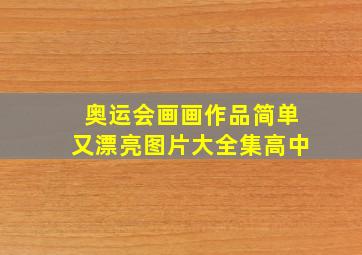 奥运会画画作品简单又漂亮图片大全集高中